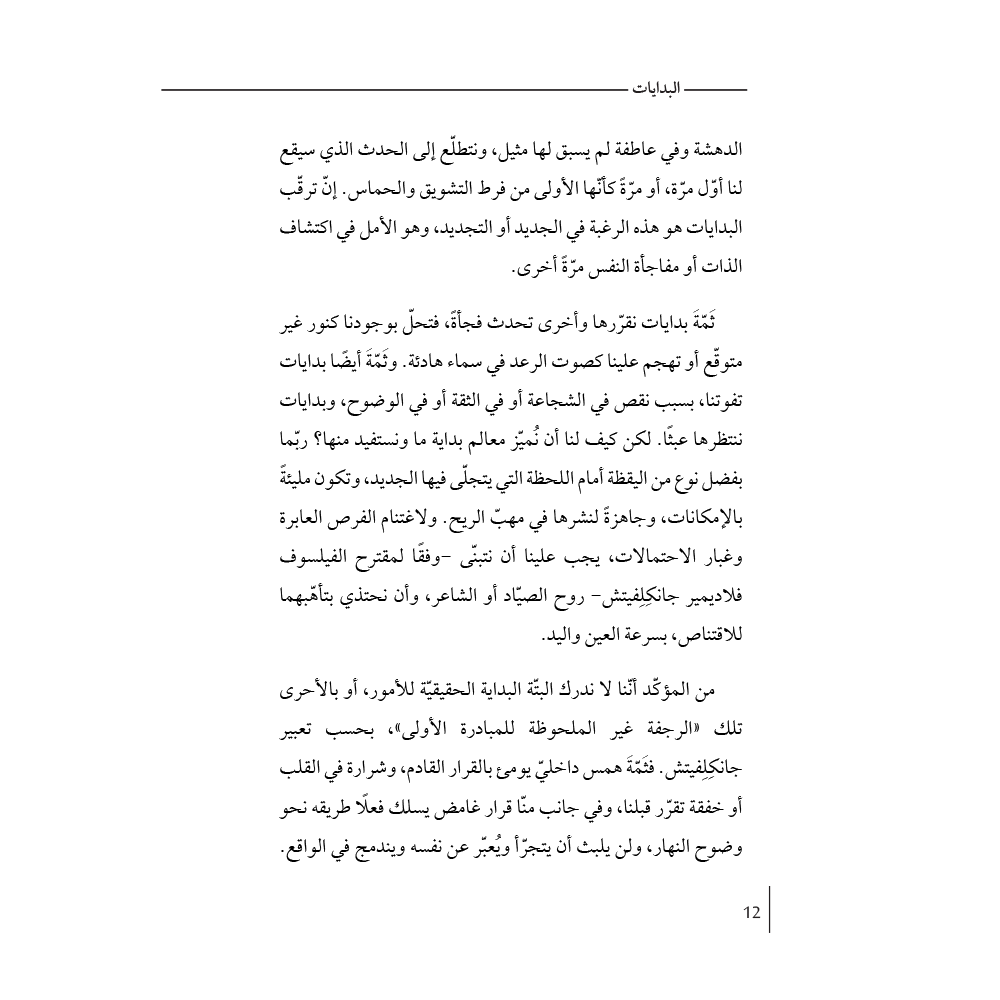 البدايات

الدهشة وفي عاطفة لم يسبق لها مثيل، ونتطلّع إلى الحدث الذي سيقع لنا أوّل مرّة، أو مرّةً كأنّها الأولى من فرط التشويق والحماس. إنّ ترقّب البدايات هو هذه الرغبة في الجديد أو التجديد، وهو الأمل في اكتشاف الذات أو مفاجأة النفس مرّةً أخرى.

ثَمّةَ بدايات نقرّرها وأخرى تحدث فجأةً، فتحلّ بوجودنا كنور غير متوقّع أو تهجم علينا كصوت الرعد في سماء هادئة. وثَمّةَ أيضًا بدايات تفوتنا، بسبب نقص في الشجاعة أو في الثقة أو في الوضوح، وبدايات ننتظرها عبثًا. لكن كيف لنا أن نُميّز معالم بداية ما ونستفيد منها؟ ربّما بفضل نوع من اليقظة أمام اللحظة التي يتجلّى فيها الجديد، وتكون مليئةً بالإمكانات، وجاهزةً لنشرها في مهبّ الريح. ولاغتنام الفرص العابرة وغبار الاحتمالات، يجب علينا أن نتبنّى -وفقًا لمقترح الفيلسوف فلاديمير جانكِلِفيتش- روح الصيّاد أو الشاعر، وأن نحتذي بتأهّبهما للاقتناص، بسرعة العين واليد.

من المؤكّد أنّنا لا ندرك البتّة البداية الحقيقيّة للأمور، أو بالأحرى تلك «الرجفة غير الملحوظة للمبادرة الأولى»، بحسب تعبير جانكِلِفيتش. فثَمّةَ همس داخليّ يومئ بالقرار القادم، وشرارة في القلب أو خفقة تقرّر قبلنا، وفي جانب منّا قرار غامض يسلك فعلًا طريقه نحو وضوح النهار، ولن يلبث أن يتجرّأ ويُعبّر عن نفسه ويندمج في الواقع.

12